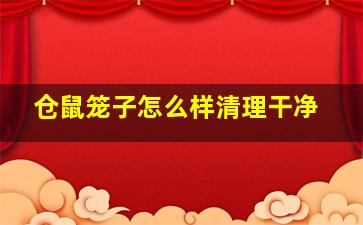 仓鼠笼子怎么样清理干净